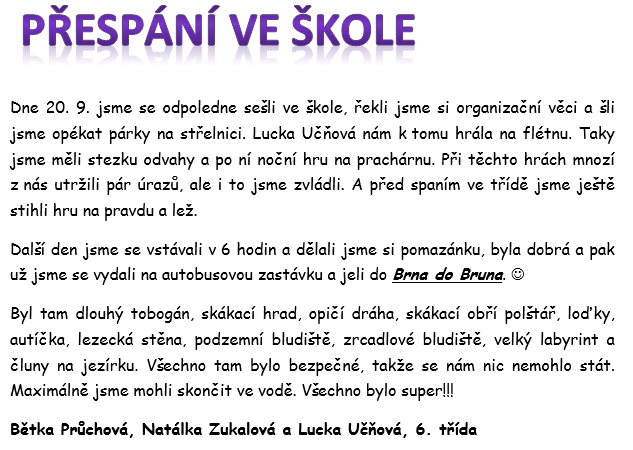 PŘESPÁNÍ VE ŠKOLE

Dne 20. 9. jsme se odpoledne sešli ve škole, řekli jsme si organizační věci a šli jsme opékat párky na střelnici. Lucka Učňová nám k tomu hrála na flétnu. Taky jsme měli stezku odvahy a po ní noční hru na prachárnu. Při těchto hrách mnozí z nás utržili pár úrazů, ale i to jsme zvládli. A před spaním ve třídě jsme ještě stihli hru na pravdu a lež.

Další den jsme se vstávali v 6 hodin a dělali jsme si pomazánku, byla dobrá a pak už jsme se vydali na autobusovou zastávku a jeli do Brna do Bruna. ☺

Byl tam dlouhý tobogán, skákací hrad, opičí dráha, skákací obří polštář, loďky, autíčka, lezecká stěna, podzemní bludiště, zrcadlové bludiště, velký labyrint a čluny na jezírku. Všechno tam bylo bezpečné, takže se nám nic nemohlo stát. Maximálně jsme mohli skončit ve vodě. Všechno bylo super!!!

Bětka Průchová, Natálka Zukalová a Lucka Učňová, 6. třída